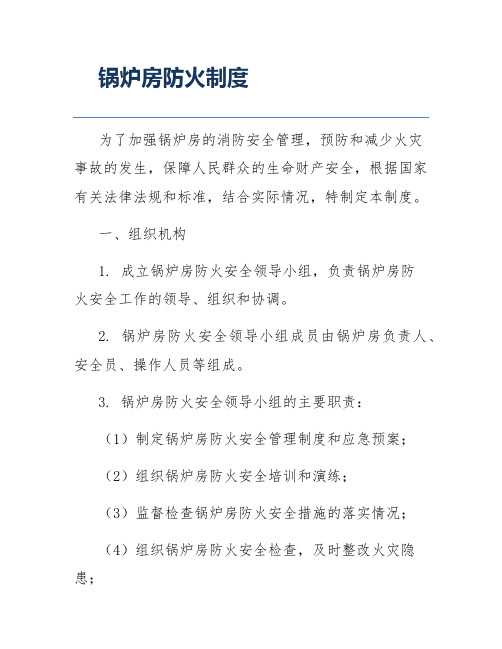 锅炉房防火制度

为了加强锅炉房的消防安全管理，预防和减少火灾事故的发生，保障人民群众的生命财产安全，根据国家有关法律法规和标准，结合实际情况，特制定本制度。

一、组织机构

1. 成立锅炉房防火安全领导小组，负责锅炉房防火安全工作的领导、组织和协调。

2. 锅炉房防火安全领导小组成员由锅炉房负责人、安全员、操作人员等组成。

3. 锅炉房防火安全领导小组的主要职责：

（1）制定锅炉房防火安全管理制度和应急预案；

（2）组织锅炉房防火安全培训和演练；

（3）监督检查锅炉房防火安全措施的落实情况；

（4）组织锅炉房防火安全检查，及时整改火灾隐患；